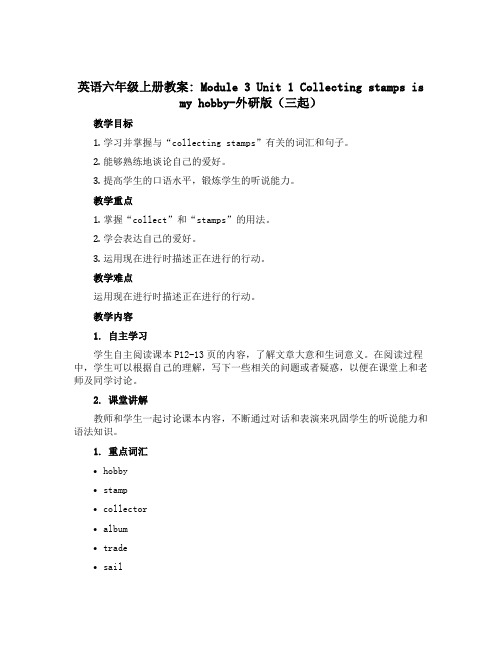 英语六年级上册教案：Module 3 Unit 1 Collecting stamps is my hobby-外研版（三起）

教学目标

1. 学习并掌握与“collecting stamps”有关的词汇和句子。

2. 能够熟练地谈论自己的爱好。

3. 提高学生的口语水平，锻炼学生的听说能力。

教学重点

1. 掌握“collect”和“stamps”的用法。

2. 学会表达自己的爱好。

3. 运用现在进行时描述正在进行的行动。

教学难点

运用现在进行时描述正在进行的行动。

教学内容

1. 自主学习

学生自主阅读课本P12-13页的内容，了解文章大意和生词意义。在阅读过程中，学生可以根据自己的理解，写下一些相关的问题或者疑惑，以便在课堂上和老师及同学讨论。

2. 课堂讲解

教师和学生一起讨论课本内容，不断通过对话和表演来巩固学生的听说能力和语法知识。

1. 重点词汇

• hobby

• stamp

• collector

• album

• trade

• sail